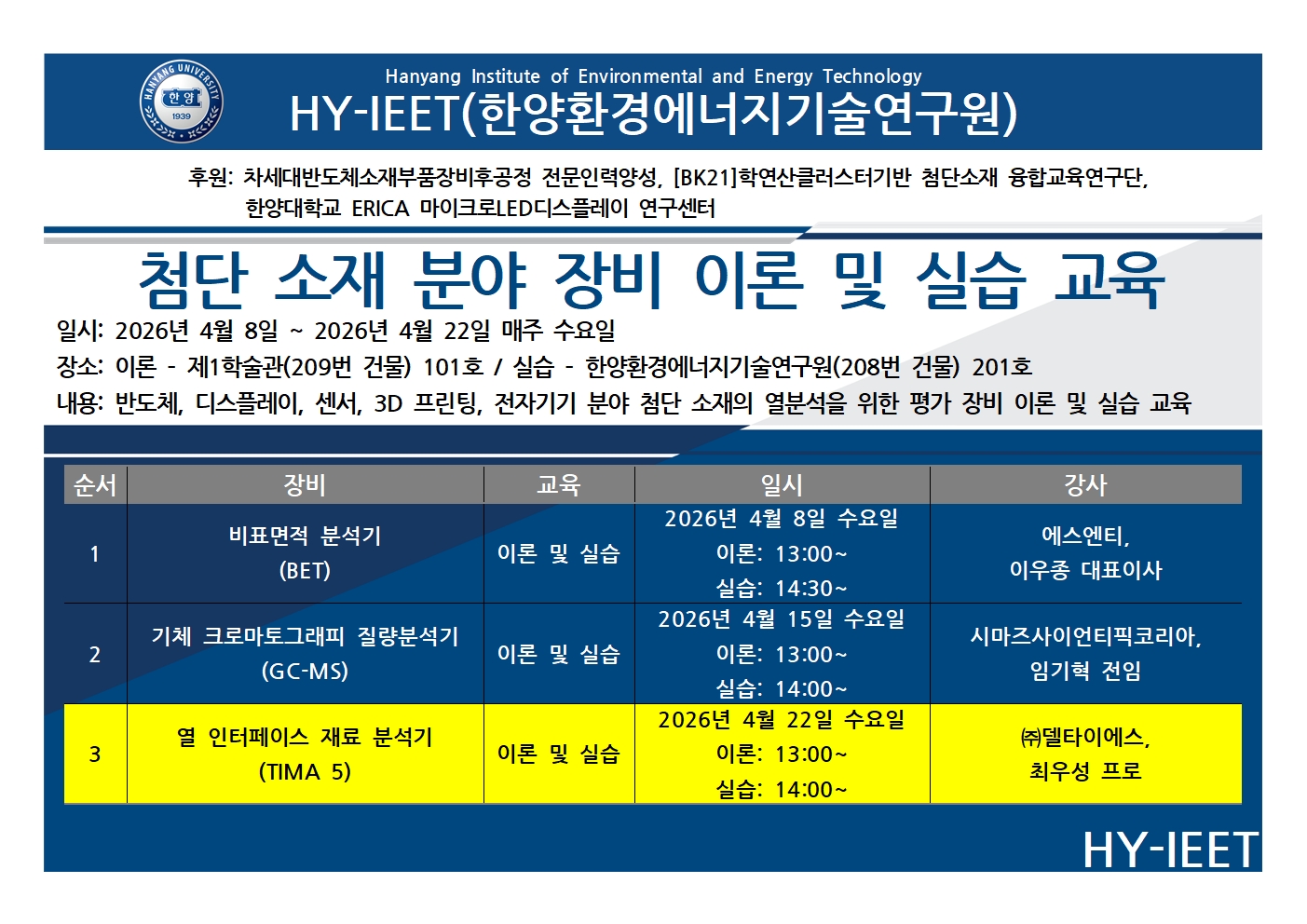 HANYANG UNIVERSITY
한양
1939

Hanyang Institute of Environmental and Energy Technology
HY-IEET(한양환경에너지기술연구원)

후원: 차세대반도체소재부품장비후공정 전문인력양성, [BK21]학연산클러스터기반 첨단소재 융합교육연구단, 한양대학교 ERICA 마이크로LED디스플레이 연구센터

첨단 소재 분야 장비 이론 및 실습 교육

일시: 2026년 4월 8일 ~ 2026년 4월 22일 매주 수요일
장소: 이론 - 제1학술관(209번 건물) 101호 / 실습 - 한양환경에너지기술연구원(208번 건물) 201호
내용: 반도체, 디스플레이, 센서, 3D 프린팅, 전자기기 분야 첨단 소재의 열분석을 위한 평가 장비 이론 및 실습 교육

| 순서 | 장비 | 교육 | 일시 | 강사 |
|---|---|---|---|---|
| 1 | 비표면적 분석기 (BET) | 이론 및 실습 | 2026년 4월 8일 수요일 이론: 13:00~ 실습: 14:30~ | 에스엔티, 이우종 대표이사 |
| 2 | 기체 크로마토그래피 질량분석기 (GC-MS) | 이론 및 실습 | 2026년 4월 15일 수요일 이론: 13:00~ 실습: 14:00~ | 시마즈사이언티픽코리아, 임기혁 전임 |
| 3 | 열 인터페이스 재료 분석기 (TIMA 5) | 이론 및 실습 | 2026년 4월 22일 수요일 이론: 13:00~ 실습: 14:00~ | ㈜델타이에스, 최우성 프로 |

HY-IEET